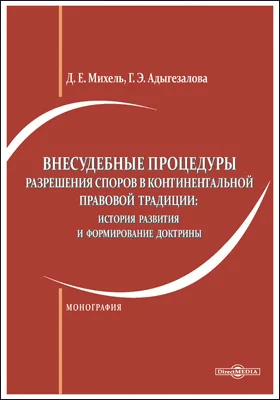 Д. Е. Михель, Г. Э. Адыгезалова

ВНЕСУДЕБНЫЕ ПРОЦЕДУРЫ РАЗРЕШЕНИЯ СПОРОВ В КОНТИНЕНТАЛЬНОЙ ПРАВОВОЙ ТРАДИЦИИ: ИСТОРИЯ РАЗВИТИЯ И ФОРМИРОВАНИЕ ДОКТРИНЫ

МОНОГРАФИЯ

DirectMEDIA